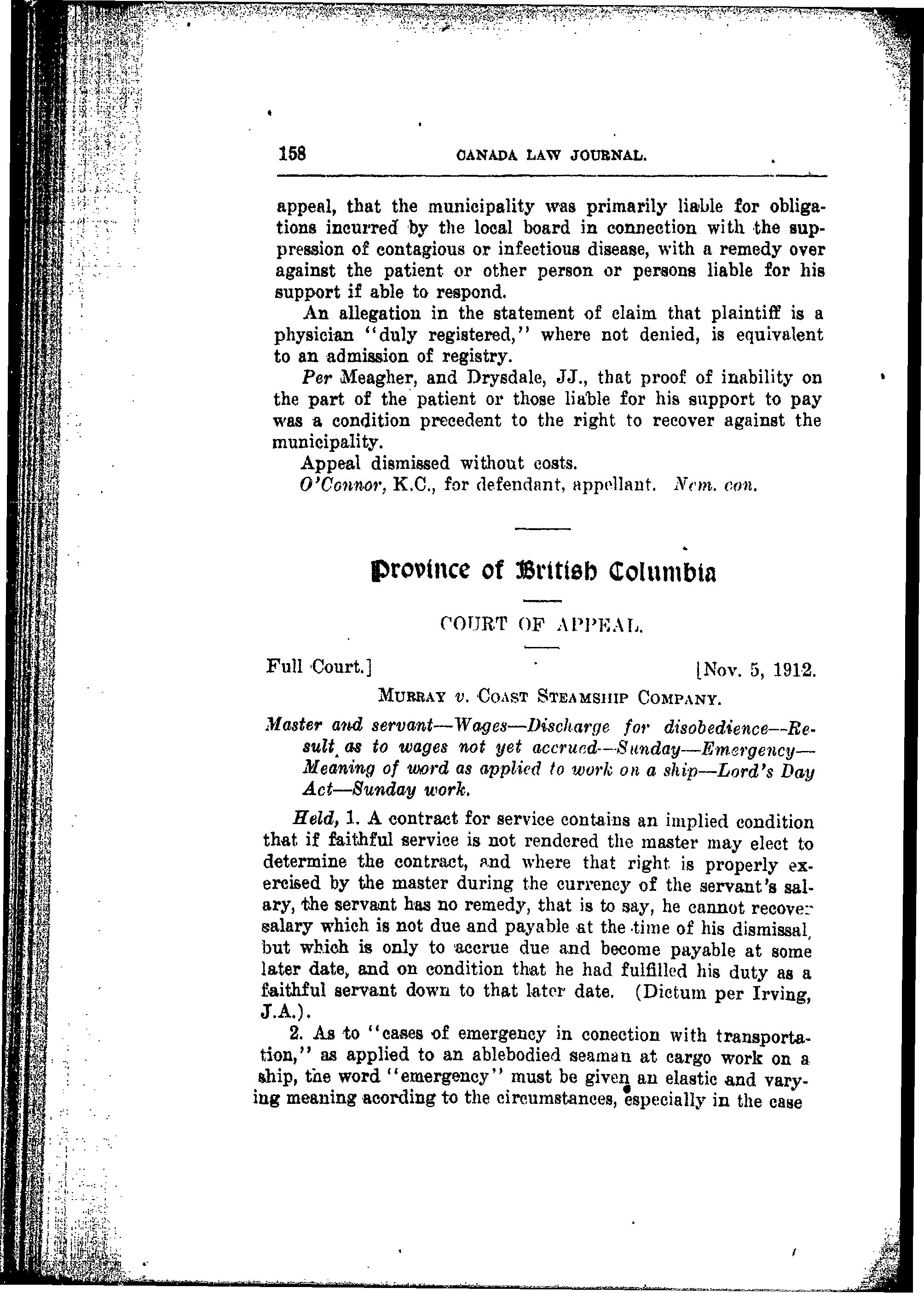 158 CANADA LAW JOURNAL.

appeal, that the municipality was primarily liable for obligations incurred by the local board in connection with the suppression of contagious or infectious disease, with a remedy over against the patient or other person or persons liable for his support if able to respond.

An allegation in the statement of claim that plaintiff is a physician "duly registered," where not denied, is equivalent to an admission of registry.

Per Meagher, and Drysdale, JJ., that proof of inability on the part of the patient or those liable for his support to pay was a condition precedent to the right to recover against the municipality.

Appeal dismissed without costs.

O'Connor, K.C., for defendant, appellant. Nem. con.

Province of British Columbia

COURT OF APPEAL.

Full Court.] [Nov. 5, 1912.

MURRAY v. COAST STEAMSHIP COMPANY.

Master and servant—Wages—Discharge for disobedience—Result as to wages not yet accrued—Sunday—Emergency—Meaning of word as applied to work on a ship—Lord's Day Act—Sunday work.

Held, 1. A contract for service contains an implied condition that if faithful service is not rendered the master may elect to determine the contract, and where that right is properly exercised by the master during the currency of the servant's salary, the servant has no remedy, that is to say, he cannot recover salary which is not due and payable at the time of his dismissal, but which is only to accrue due and become payable at some later date, and on condition that he had fulfilled his duty as a faithful servant down to that later date. (Dictum per Irving, J.A.).

2. As to "cases of emergency in conection with transportation," as applied to an ablebodied seaman at cargo work on a ship, the word "emergency" must be given an elastic and varying meaning acording to the circumstances, especially in the case